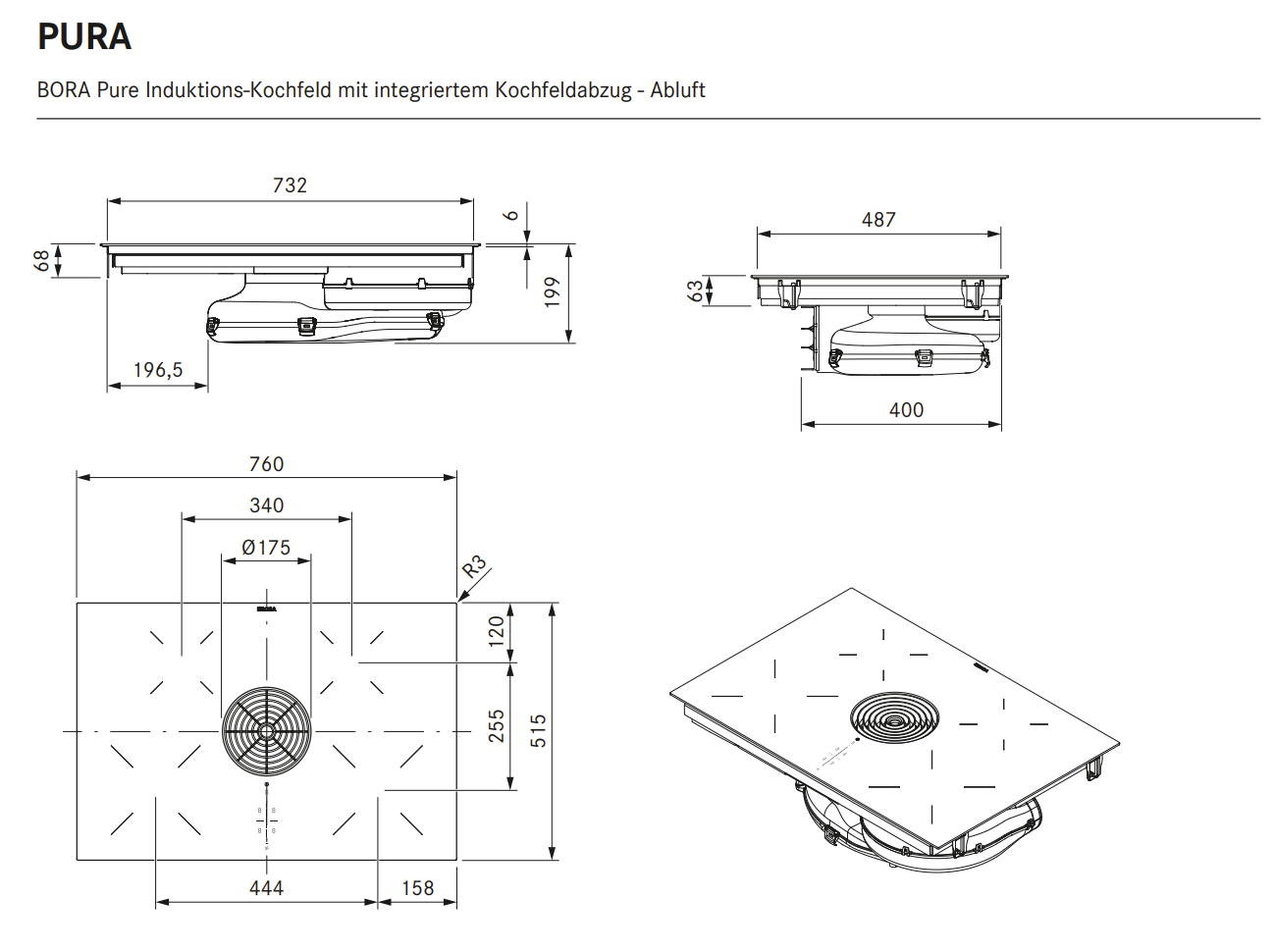 PURA

BORA Pure Induktions-Kochfeld mit integriertem Kochfeldabzug - Abluft

732
6
68
199
196,5

487
63
400

760
340
Ø175
R3
BORA
120
255
515
444
158